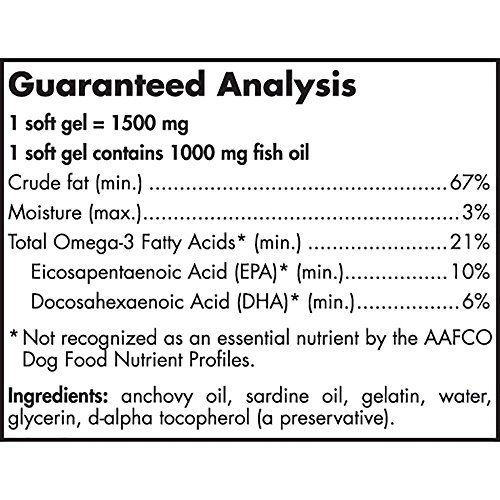 Guaranteed Analysis

1 soft gel = 1500 mg

1 soft gel contains 1000 mg fish oil

Crude fat (min.) 67%

Moisture (max.) 3%

Total Omega-3 Fatty Acids* (min.) 21%

Eicosapentaenoic Acid (EPA)* (min.) 10%

Docosahexaenoic Acid (DHA)* (min.) 6%

* Not recognized as an essential nutrient by the AAFCO Dog Food Nutrient Profiles.

Ingredients: anchovy oil, sardine oil, gelatin, water, glycerin, d-alpha tocopherol (a preservative).